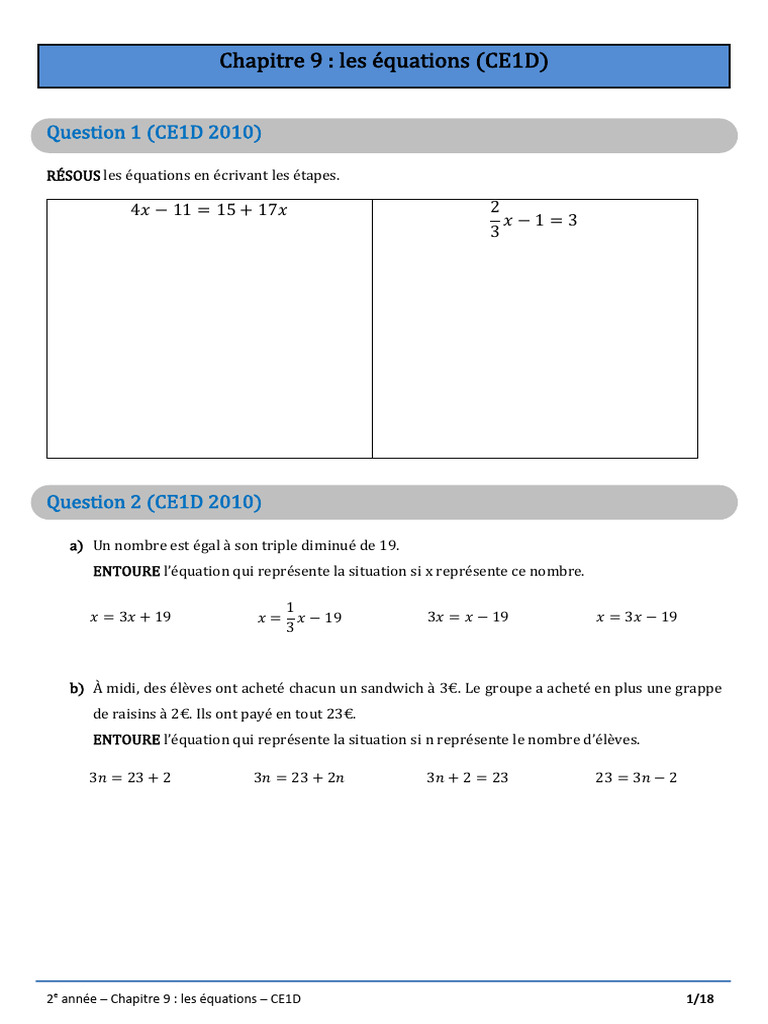 Chapitre 9 : les équations (CE1D)

Question 1 (CE1D 2010)

RÉSOUS les équations en écrivant les étapes.

| $4x - 11 = 15 + 17x$ | $\frac{2}{3}x - 1 = 3$ |
|---|---|

Question 2 (CE1D 2010)

a) Un nombre est égal à son triple diminué de 19.
ENTOURE l'équation qui représente la situation si x représente ce nombre.

$x = 3x + 19$ $x = \frac{1}{3}x - 19$ $3x = x - 19$ $x = 3x - 19$

b) À midi, des élèves ont acheté chacun un sandwich à 3€. Le groupe a acheté en plus une grappe de raisins à 2€. Ils ont payé en tout 23€.
ENTOURE l'équation qui représente la situation si n représente le nombre d'élèves.

$3n = 23 + 2$ $3n = 23 + 2n$ $3n + 2 = 23$ $23 = 3n - 2$

2e année – Chapitre 9 : les équations – CE1D 1/18